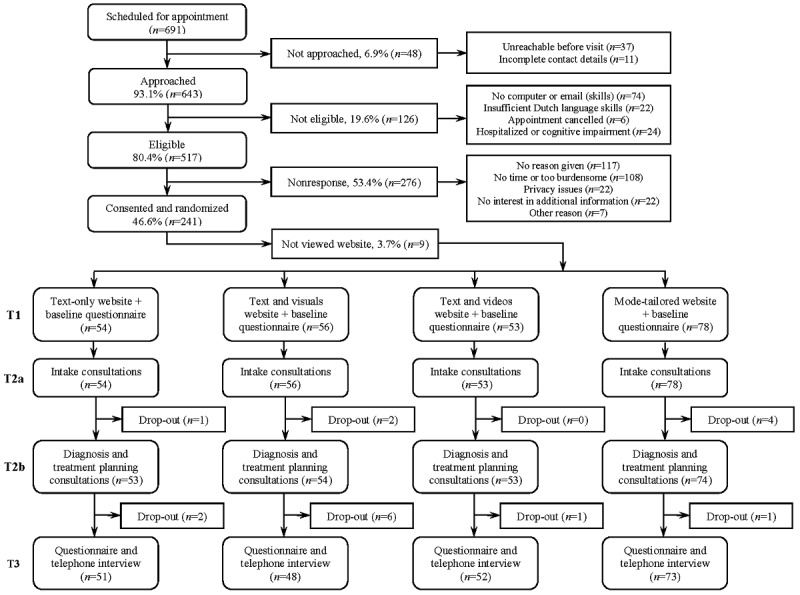 Scheduled for appointment ($n$=691)

Not approached, 6.9% ($n$=48)

Unreachable before visit ($n$=37)
Incomplete contact details ($n$=11)

Approached
93.1% ($n$=643)

Not eligible, 19.6% ($n$=126)

No computer or email (skills) ($n$=74)
Insufficient Dutch language skills ($n$=22)
Appointment cancelled ($n$=6)
Hospitalized or cognitive impairment ($n$=24)

Eligible
80.4% ($n$=517)

Nonresponse, 53.4% ($n$=276)

No reason given ($n$=117)
No time or too burdensome ($n$=108)
Privacy issues ($n$=22)
No interest in additional information ($n$=22)
Other reason ($n$=7)

Consented and randomized
46.6% ($n$=241)

Not viewed website, 3.7% ($n$=9)

T1

Text-only website + baseline questionnaire ($n$=54)

Text and visuals website + baseline questionnaire ($n$=56)

Text and videos website + baseline questionnaire ($n$=53)

Mode-tailored website + baseline questionnaire ($n$=78)

T2a

Intake consultations ($n$=54)

Intake consultations ($n$=56)

Intake consultations ($n$=53)

Intake consultations ($n$=78)

Drop-out ($n$=1)

Drop-out ($n$=2)

Drop-out ($n$=0)

Drop-out ($n$=4)

T2b

Diagnosis and treatment planning consultations ($n$=53)

Diagnosis and treatment planning consultations ($n$=54)

Diagnosis and treatment planning consultations ($n$=53)

Diagnosis and treatment planning consultations ($n$=74)

Drop-out ($n$=2)

Drop-out ($n$=6)

Drop-out ($n$=1)

Drop-out ($n$=1)

T3

Questionnaire and telephone interview ($n$=51)

Questionnaire and telephone interview ($n$=48)

Questionnaire and telephone interview ($n$=52)

Questionnaire and telephone interview ($n$=73)